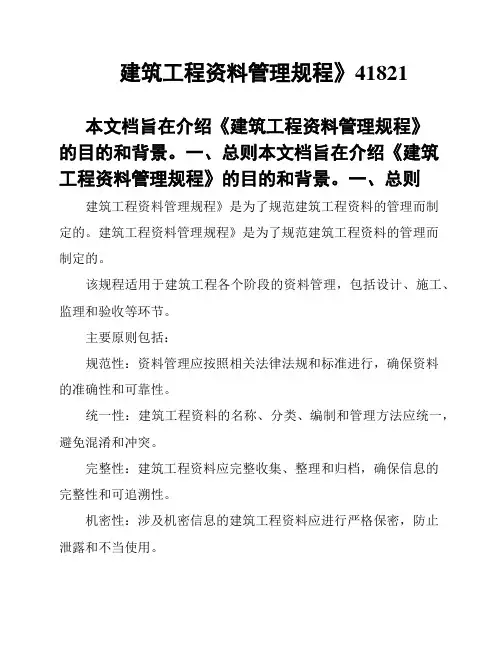 建筑工程资料管理规程》41821

本文档旨在介绍《建筑工程资料管理规程》的目的和背景。一、总则本文档旨在介绍《建筑工程资料管理规程》的目的和背景。一、总则

建筑工程资料管理规程》是为了规范建筑工程资料的管理而制定的。建筑工程资料管理规程》是为了规范建筑工程资料的管理而制定的。

该规程适用于建筑工程各个阶段的资料管理，包括设计、施工、监理和验收等环节。

主要原则包括：

规范性：资料管理应按照相关法律法规和标准进行，确保资料的准确性和可靠性。

统一性：建筑工程资料的名称、分类、编制和管理方法应统一，避免混淆和冲突。

完整性：建筑工程资料应完整收集、整理和归档，确保信息的完整性和可追溯性。

机密性：涉及机密信息的建筑工程资料应进行严格保密，防止泄露和不当使用。